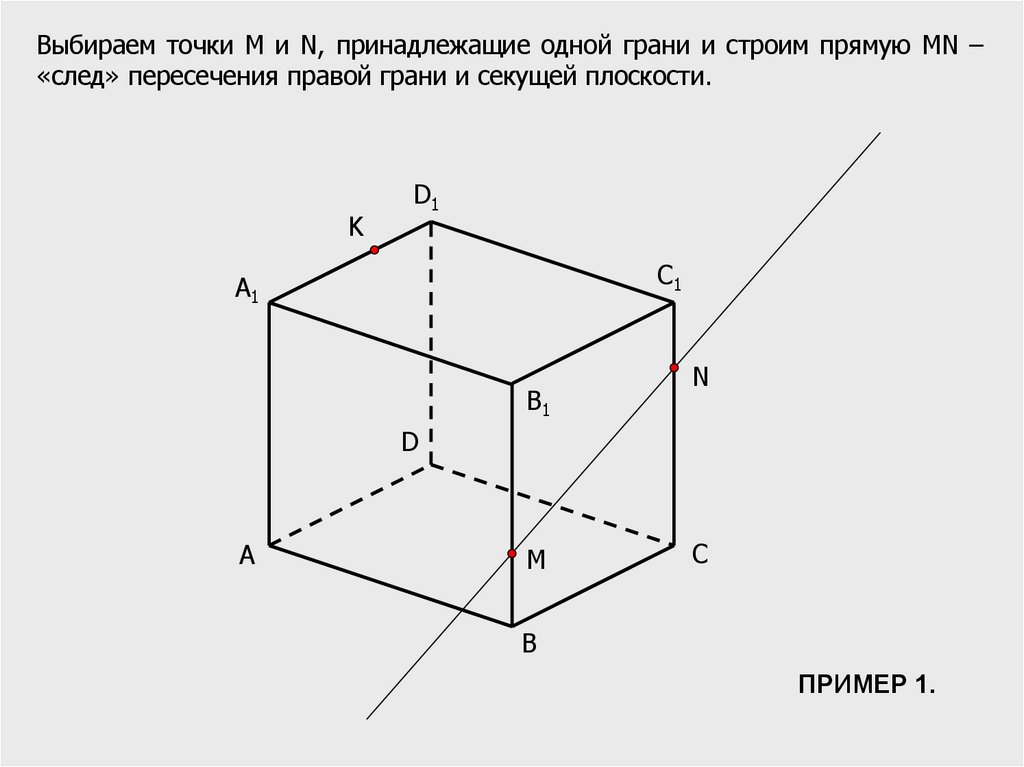 Выбираем точки M и N, принадлежащие одной грани и строим прямую MN – «след» пересечения правой грани и секущей плоскости.

$D_1$
K
$A_1$
$C_1$
N
$B_1$
D
A
M
C
B

ПРИМЕР 1.